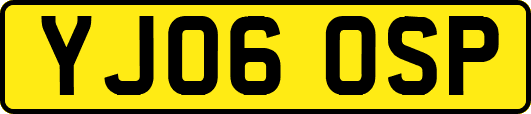 YJ06 OSP